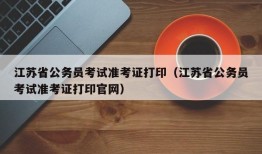 江苏省公务员考试准考证打印（江苏省公务员考试准考证打印官网）